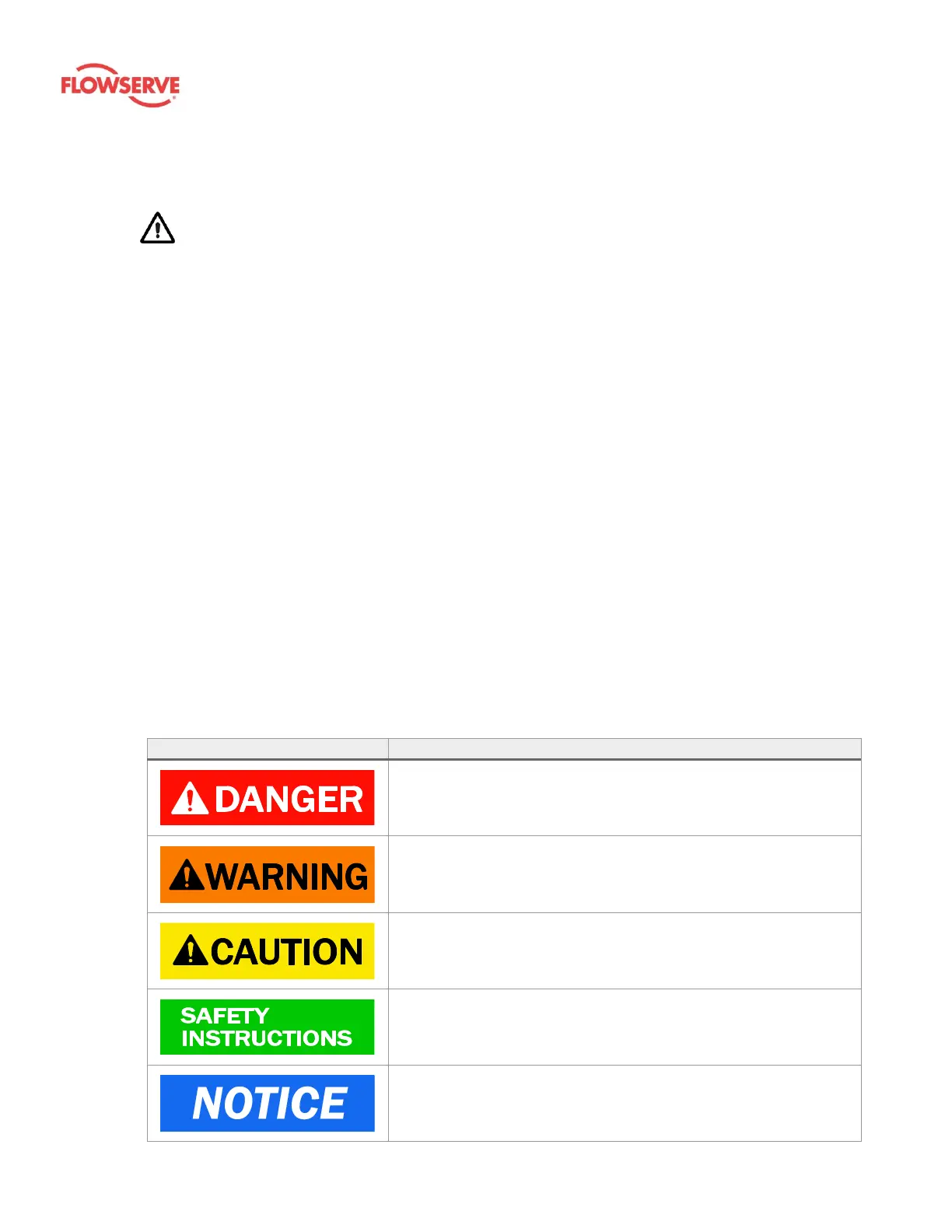 FLOWSERVE

| | |
|---|---|
| DANGER | |
| WARNING | |
| CAUTION | |
| SAFETY INSTRUCTIONS | |
| NOTICE | |